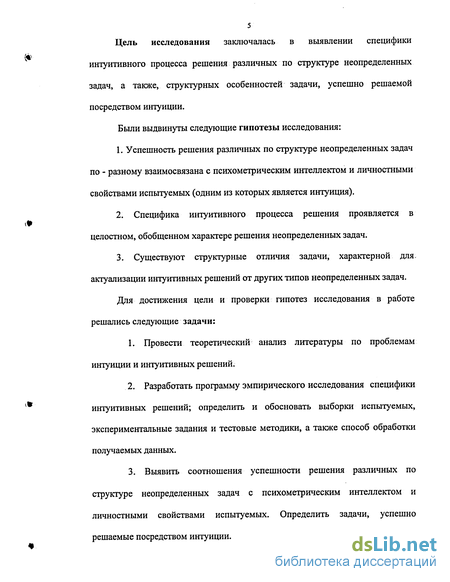 5

Цель исследования заключалась в выявлении специфики интуитивного процесса решения различных по структуре неопределенных задач, а также, структурных особенностей задачи, успешно решаемой посредством интуиции.

Были выдвинуты следующие гипотезы исследования:

1. Успешность решения различных по структуре неопределенных задач по - разному взаимосвязана с психометрическим интеллектом и личностными свойствами испытуемых (одним из которых является интуиция).

2. Специфика интуитивного процесса решения проявляется в целостном, обобщенном характере решения неопределенных задач.

3. Существуют структурные отличия задачи, характерной для актуализации интуитивных решений от других типов неопределенных задач.

Для достижения цели и проверки гипотез исследования в работе решались следующие задачи:

1. Провести теоретический анализ литературы по проблемам интуиции и интуитивных решений.

2. Разработать программу эмпирического исследования специфики интуитивных решений; определить и обосновать выборки испытуемых, экспериментальные задания и тестовые методики, а также способ обработки получаемых данных.

3. Выявить соотношения успешности решения различных по структуре неопределенных задач с психометрическим интеллектом и личностными свойствами испытуемых. Определить задачи, успешно решаемые посредством интуиции.

dsLib.net
библиотека диссертаций